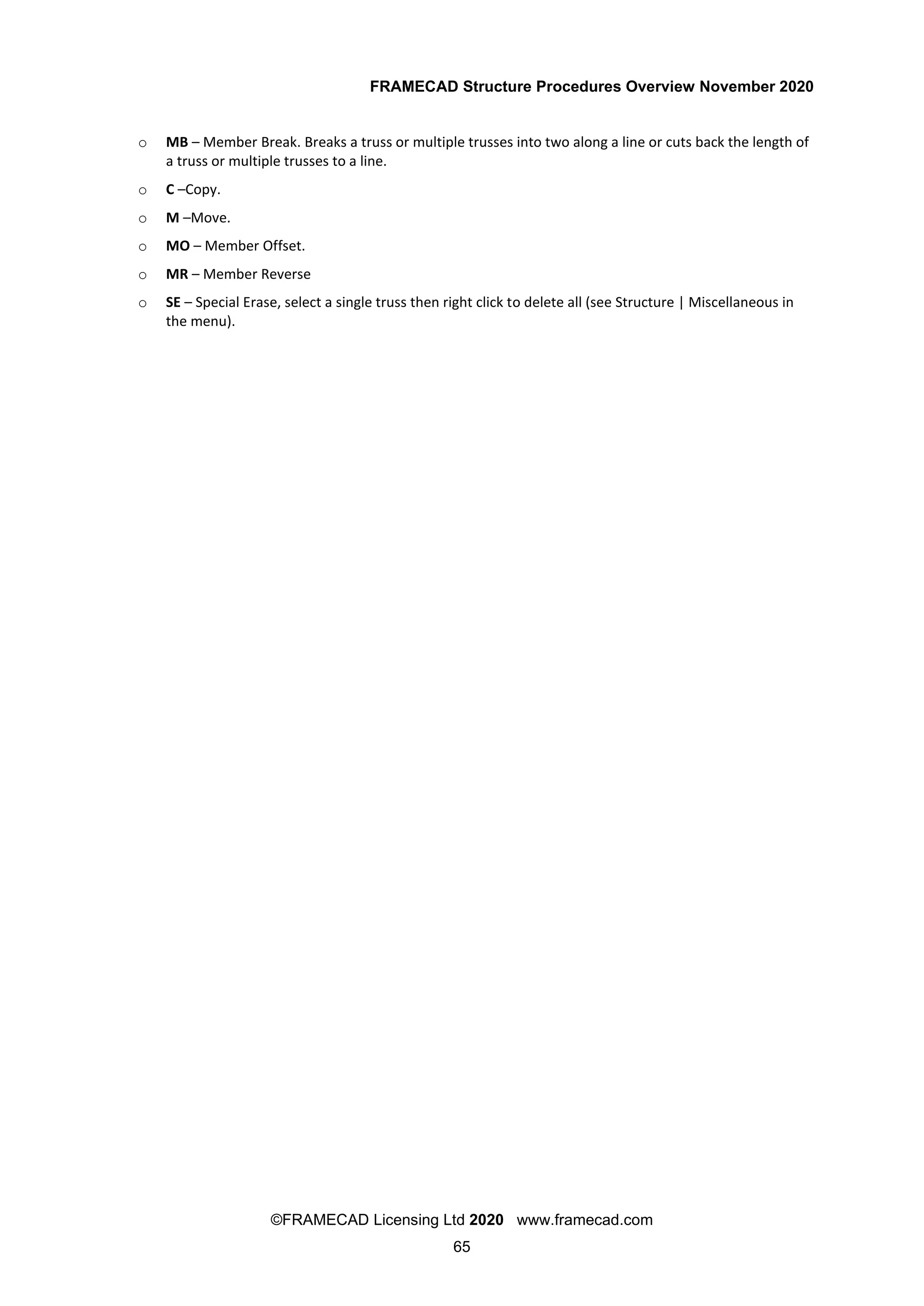 FRAMECAD Structure Procedures Overview November 2020

o MB – Member Break. Breaks a truss or multiple trusses into two along a line or cuts back the length of a truss or multiple trusses to a line.

o C –Copy.

o M –Move.

o MO – Member Offset.

o MR – Member Reverse

o SE – Special Erase, select a single truss then right click to delete all (see Structure | Miscellaneous in the menu).

©FRAMECAD Licensing Ltd 2020 www.framecad.com

65